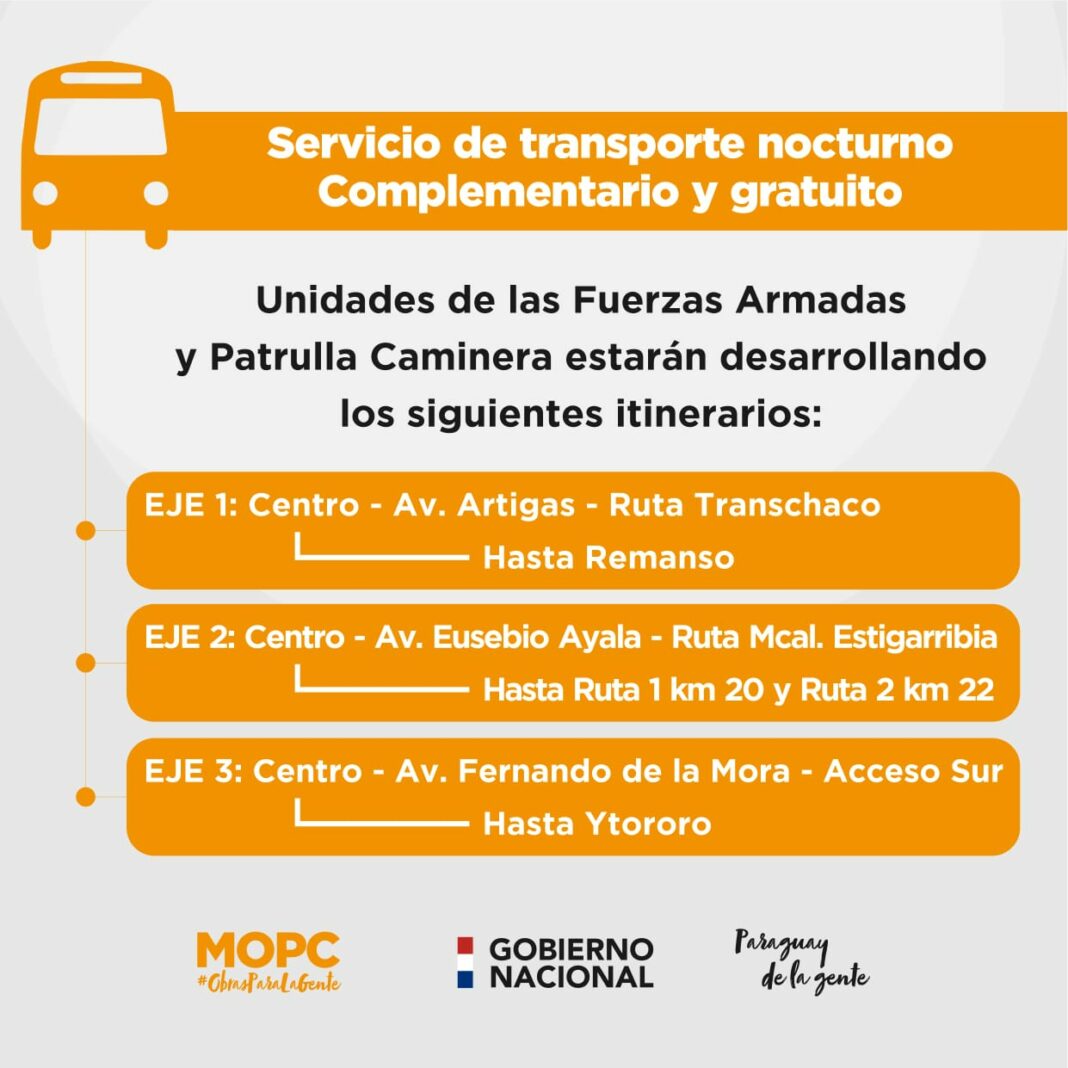 Servicio de transporte nocturno
Complementario y gratuito

Unidades de las Fuerzas Armadas y Patrulla Caminera estarán desarrollando los siguientes itinerarios:

EJE 1: Centro - Av. Artigas - Ruta Transchaco
Hasta Remanso

EJE 2: Centro - Av. Eusebio Ayala - Ruta Mcal. Estigarribia
Hasta Ruta 1 km 20 y Ruta 2 km 22

EJE 3: Centro - Av. Fernando de la Mora - Acceso Sur
Hasta Ytororo

MOPC
#ObrasParaLaGente

GOBIERNO NACIONAL

Paraguay de la gente